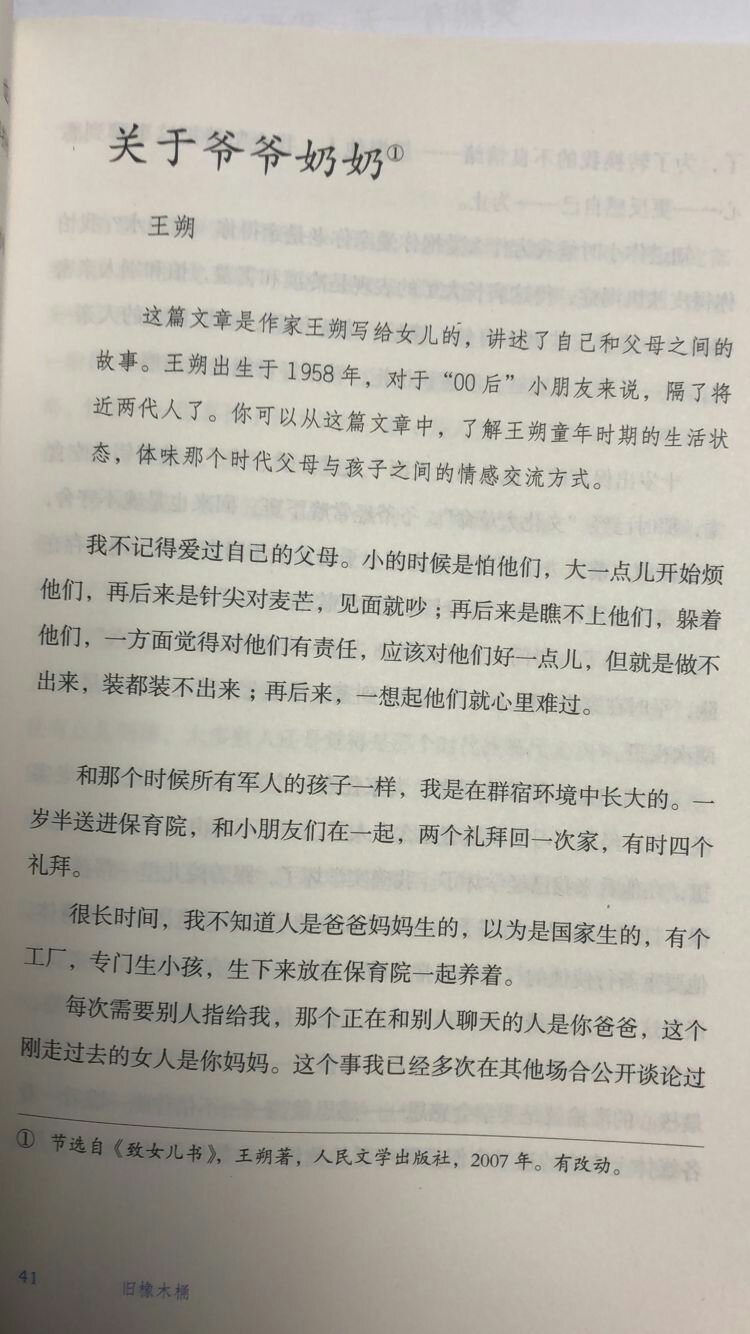 关于爷爷奶奶①

王朔

这篇文章是作家王朔写给女儿的，讲述了自己和父母之间的故事。王朔出生于1958年，对于“00后”小朋友来说，隔了将近两代人了。你可以从这篇文章中，了解王朔童年时期的生活状态，体味那个时代父母与孩子之间的情感交流方式。

我不记得爱过自己的父母。小的时候是怕他们，大一点儿开始烦他们，再后来是针尖对麦芒，见面就吵；再后来是瞧不上他们，躲着他们，一方面觉得对他们有责任，应该对他们好一点儿，但就是做不出来，装都装不出来；再后来，一想起他们就心里难过。

和那个时候所有军人的孩子一样，我是在群宿环境中长大的。一岁半送进保育院，和小朋友们在一起，两个礼拜回一次家，有时四个礼拜。

很长时间，我不知道人是爸爸妈妈生的，以为是国家生的，有个工厂，专门生小孩，生下来放在保育院一起养着。

每次需要别人指给我，那个正在和别人聊天的人是你爸爸，这个刚走过去的女人是你妈妈。这个事我已经多次在其他场合公开谈论过

① 节选自《致女儿书》，王朔著，人民文学出版社，2007年。有改动。

41 旧橡木桶